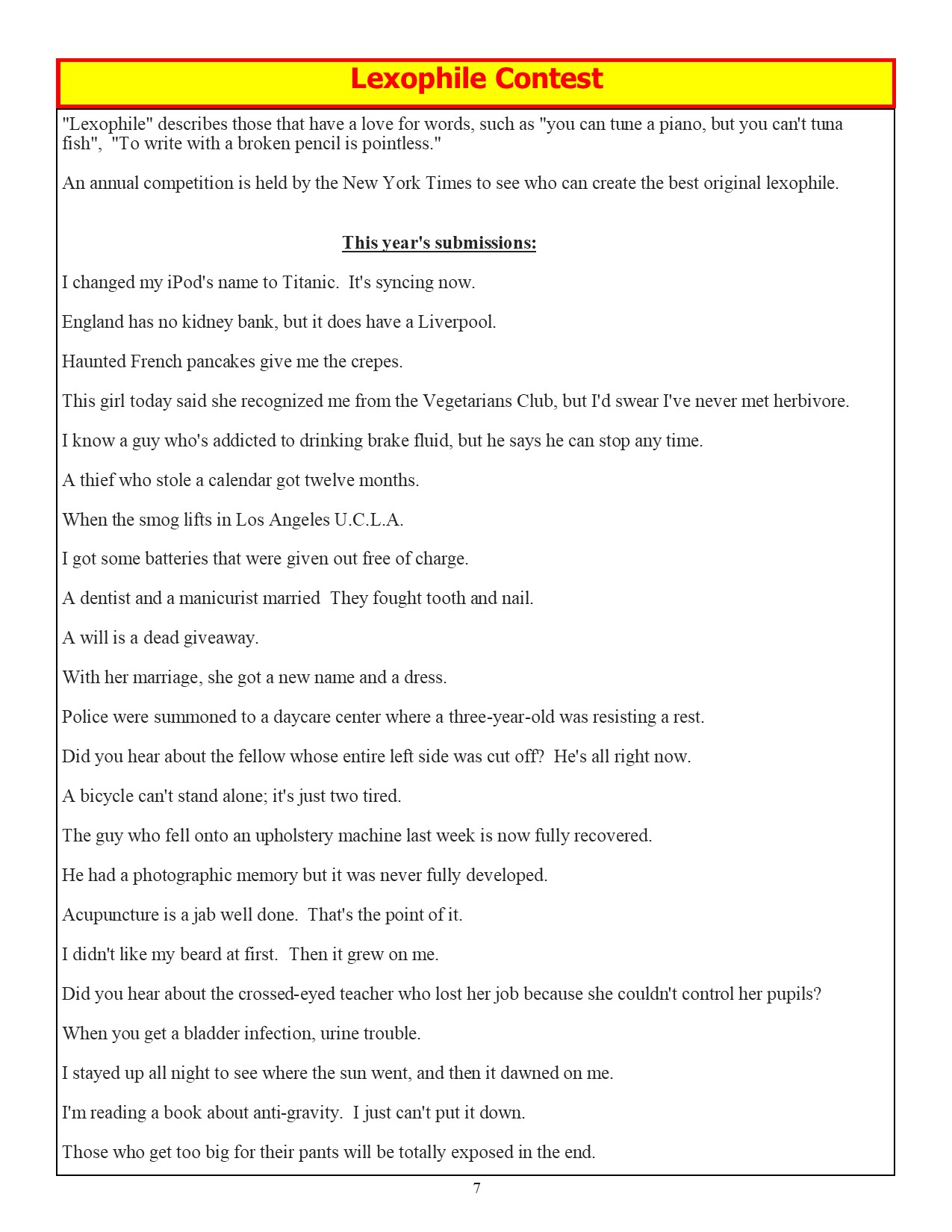 Lexophile Contest

"Lexophile" describes those that have a love for words, such as "you can tune a piano, but you can't tuna fish", "To write with a broken pencil is pointless."

An annual competition is held by the New York Times to see who can create the best original lexophile.

This year's submissions:

I changed my iPod's name to Titanic. It's syncing now.

England has no kidney bank, but it does have a Liverpool.

Haunted French pancakes give me the crepes.

This girl today said she recognized me from the Vegetarians Club, but I'd swear I've never met herbivore.

I know a guy who's addicted to drinking brake fluid, but he says he can stop any time.

A thief who stole a calendar got twelve months.

When the smog lifts in Los Angeles U.C.L.A.

I got some batteries that were given out free of charge.

A dentist and a manicurist married They fought tooth and nail.

A will is a dead giveaway.

With her marriage, she got a new name and a dress.

Police were summoned to a daycare center where a three-year-old was resisting a rest.

Did you hear about the fellow whose entire left side was cut off? He's all right now.

A bicycle can't stand alone; it's just two tired.

The guy who fell onto an upholstery machine last week is now fully recovered.

He had a photographic memory but it was never fully developed.

Acupuncture is a jab well done. That's the point of it.

I didn't like my beard at first. Then it grew on me.

Did you hear about the crossed-eyed teacher who lost her job because she couldn't control her pupils?

When you get a bladder infection, urine trouble.

I stayed up all night to see where the sun went, and then it dawned on me.

I'm reading a book about anti-gravity. I just can't put it down.

Those who get too big for their pants will be totally exposed in the end.

7